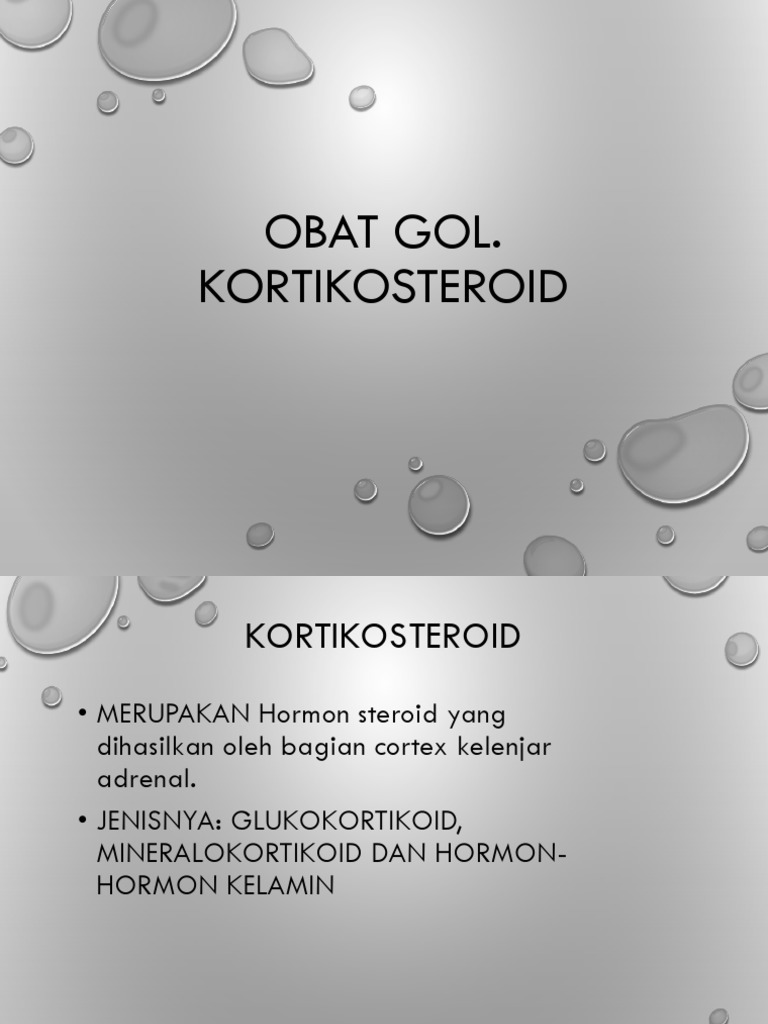 OBAT GOL. KORTIKOSTEROID

KORTIKOSTEROID

• MERUPAKAN Hormon steroid yang dihasilkan oleh bagian cortex kelenjar adrenal.

• JENISNYA: GLUKOKORTIKOID, MINERALOKORTIKOID DAN HORMON-HORMON KELAMIN